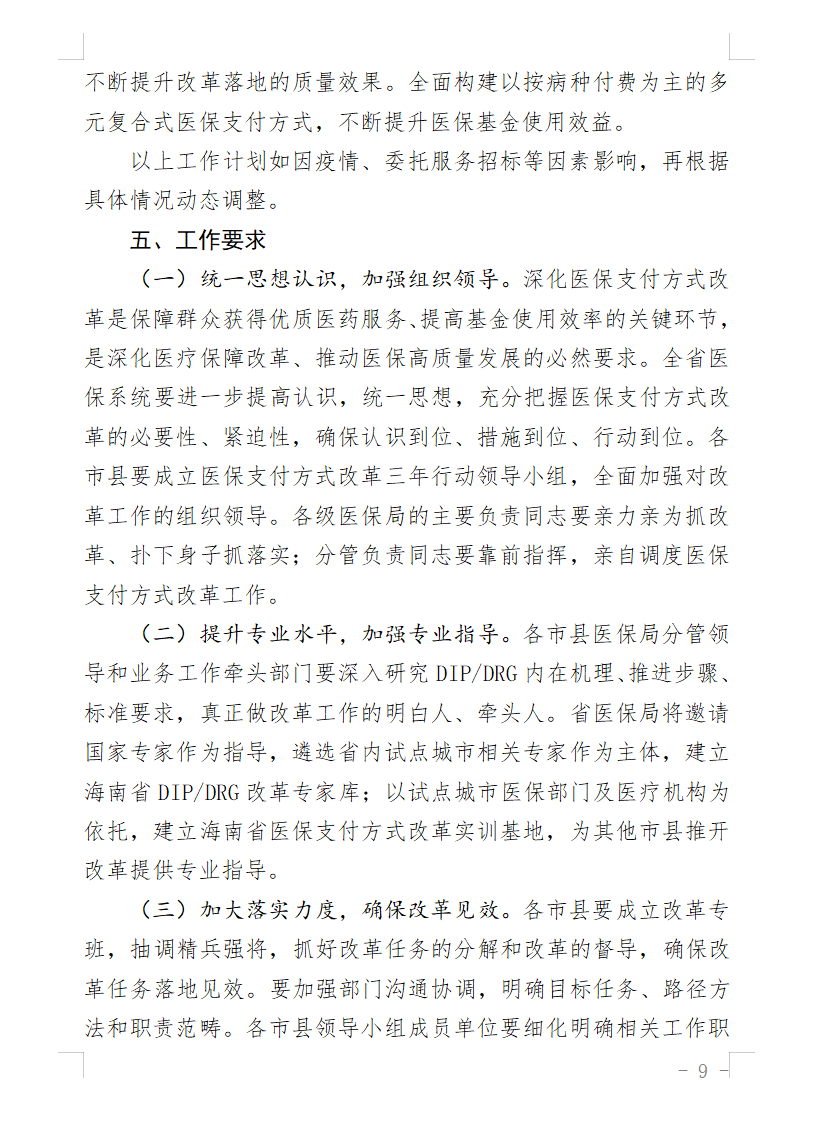 不断提升改革落地的质量效果。全面构建以按病种付费为主的多元复合式医保支付方式，不断提升医保基金使用效益。

以上工作计划如因疫情、委托服务招标等因素影响，再根据具体情况动态调整。

五、工作要求

（一）统一思想认识，加强组织领导。深化医保支付方式改革是保障群众获得优质医药服务、提高基金使用效率的关键环节，是深化医疗保障改革、推动医保高质量发展的必然要求。全省医保系统要进一步提高认识，统一思想，充分把握医保支付方式改革的必要性、紧迫性，确保认识到位、措施到位、行动到位。各市县要成立医保支付方式改革三年行动领导小组，全面加强对改革工作的组织领导。各级医保局的主要负责同志要亲力亲为抓改革、扑下身子抓落实；分管负责同志要靠前指挥，亲自调度医保支付方式改革工作。

（二）提升专业水平，加强专业指导。各市县医保局分管领导和业务工作牵头部门要深入研究 DIP/DRG 内在机理、推进步骤、标准要求，真正做改革工作的明白人、牵头人。省医保局将邀请国家专家作为指导，遴选省内试点城市相关专家作为主体，建立海南省 DIP/DRG 改革专家库；以试点城市医保部门及医疗机构为依托，建立海南省医保支付方式改革实训基地，为其他市县推开改革提供专业指导。

（三）加大落实力度，确保改革见效。各市县要成立改革专班，抽调精兵强将，抓好改革任务的分解和改革的督导，确保改革任务落地见效。要加强部门沟通协调，明确目标任务、路径方法和职责范畴。各市县领导小组成员单位要细化明确相关工作职

- 9 -